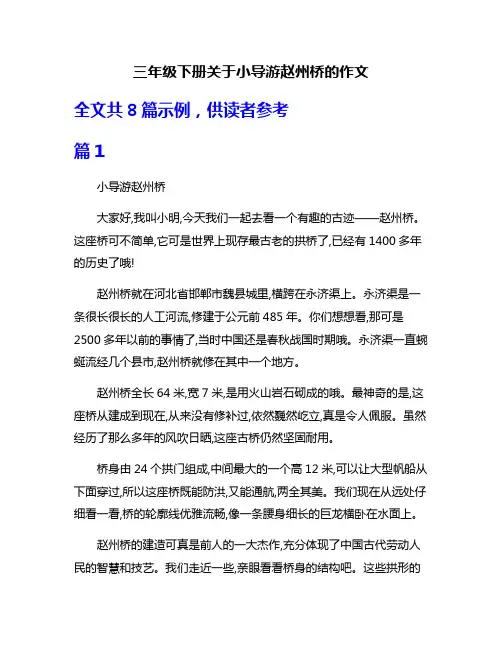 三年级下册关于小导游赵州桥的作文

全文共 8 篇示例，供读者参考

篇 1

小导游赵州桥

大家好,我叫小明,今天我们一起去看一个有趣的古迹——赵州桥。这座桥可不简单,它可是世界上现存最古老的拱桥了,已经有 1400 多年的历史了哦!

赵州桥就在河北省邯郸市魏县城里,横跨在永济渠上。永济渠是一条很长很长的人工河流,修建于公元前 485 年。你们想想看,那可是 2500 多年以前的事情了,当时中国还是春秋战国时期哦。永济渠一直蜿蜒流经几个县市,赵州桥就修在其中一个地方。

赵州桥全长 64 米,宽 7 米,是用火山岩石砌成的哦。最神奇的是,这座桥从建成到现在,从来没有修补过,依然巍然屹立,真是令人佩服。虽然经历了那么多年的风吹日晒,这座古桥仍然坚固耐用。

桥身由 24 个拱门组成,中间最大的一个高 12 米,可以让大型帆船从下面穿过,所以这座桥既能防洪,又能通航,两全其美。我们现在从远处仔细看一看,桥的轮廓线优雅流畅,像一条腰身细长的巨龙横卧在水面上。

赵州桥的建造可真是前人的一大杰作,充分体现了中国古代劳动人民的智慧和技艺。我们走近一些,亲眼看看桥身的结构吧。这些拱形的